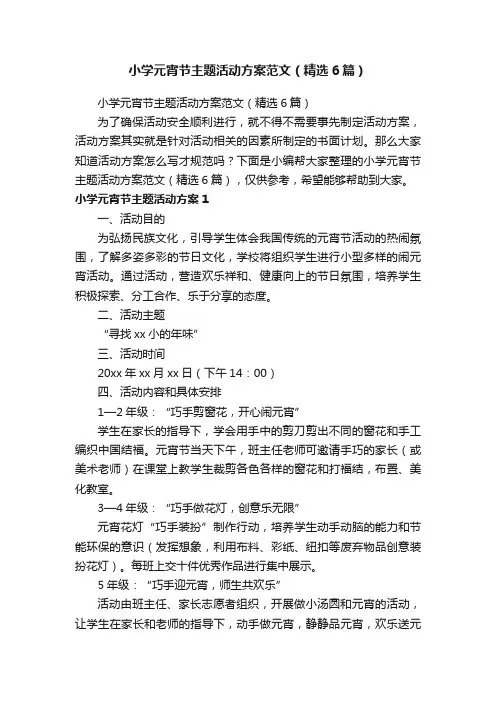 小学元宵节主题活动方案范文（精选6篇）

小学元宵节主题活动方案范文（精选6篇）

为了确保活动安全顺利进行，就不得不需要事先制定活动方案，活动方案其实就是针对活动相关的因素所制定的书面计划。那么大家知道活动方案怎么写才规范吗？下面是小编帮大家整理的小学元宵节主题活动方案范文（精选6篇），仅供参考，希望能够帮助到大家。

小学元宵节主题活动方案1

一、活动目的

为弘扬民族文化，引导学生体会我国传统的元宵节活动的热闹氛围，了解多姿多彩的节日文化，学校将组织学生进行小型多样的闹元宵活动。通过活动，营造欢乐祥和、健康向上的节日氛围，培养学生积极探索、分工合作、乐于分享的态度。

二、活动主题

“寻找xx小的年味”

三、活动时间

20xx年xx月xx日（下午14：00）

四、活动内容和具体安排

1—2年级：“巧手剪窗花，开心闹元宵”

学生在家长的指导下，学会用手中的剪刀剪出不同的窗花和手工编织中国结福。元宵节当天下午，班主任老师可邀请手巧的家长（或美术老师）在课堂上教学生裁剪各色各样的窗花和打福结，布置、美化教室。

3—4年级：“巧手做花灯，创意乐无限”

元宵花灯“巧手装扮”制作行动，培养学生动手动脑的能力和节能环保的意识（发挥想象，利用布料、彩纸、纽扣等废弃物品创意装扮花灯）。每班上交十件优秀作品进行集中展示。

5年级：“巧手迎元宵，师生共欢乐”

活动由班主任、家长志愿者组织，开展做小汤圆和元宵的活动，让学生在家长和老师的指导下，动手做元宵，静静品元宵，欢乐送元